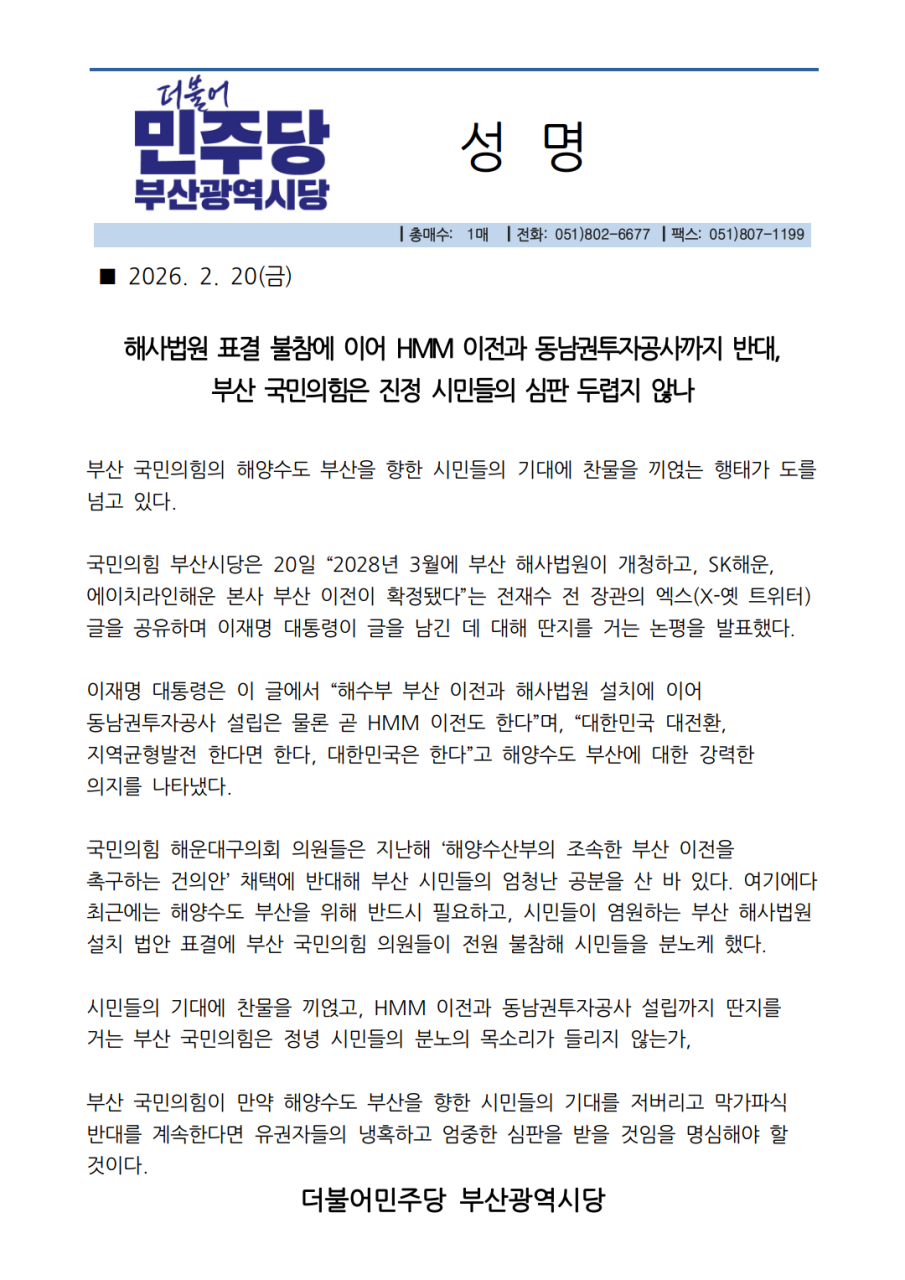 더불어
민주당
부산광역시당

성 명

| 총매수: 1매 | 전화: 051)802-6677 | 팩스: 051)807-1199

■ 2026. 2. 20(금)

해사법원 표결 불참에 이어 HMM 이전과 동남권투자공사까지 반대, 부산 국민의힘은 진정 시민들의 심판 두렵지 않나

부산 국민의힘의 해양수도 부산을 향한 시민들의 기대에 찬물을 끼얹는 행태가 도를 넘고 있다.

국민의힘 부산시당은 20일 “2028년 3월에 부산 해사법원이 개청하고, SK해운, 에이치라인해운 본사 부산 이전이 확정됐다”는 전재수 전 장관의 엑스(X-옛 트위터) 글을 공유하며 이재명 대통령이 글을 남긴 데 대해 딴지를 거는 논평을 발표했다.

이재명 대통령은 이 글에서 “해수부 부산 이전과 해사법원 설치에 이어 동남권투자공사 설립은 물론 곧 HMM 이전도 한다”며, “대한민국 대전환, 지역균형발전 한다면 한다, 대한민국은 한다”고 해양수도 부산에 대한 강력한 의지를 나타냈다.

국민의힘 해운대구의회 의원들은 지난해 ‘해양수산부의 조속한 부산 이전을 촉구하는 건의안’ 채택에 반대해 부산 시민들의 엄청난 공분을 산 바 있다. 여기에다 최근에는 해양수도 부산을 위해 반드시 필요하고, 시민들이 염원하는 부산 해사법원 설치 법안 표결에 부산 국민의힘 의원들이 전원 불참해 시민들을 분노케 했다.

시민들의 기대에 찬물을 끼얹고, HMM 이전과 동남권투자공사 설립까지 딴지를 거는 부산 국민의힘은 정녕 시민들의 분노의 목소리가 들리지 않는가,

부산 국민의힘이 만약 해양수도 부산을 향한 시민들의 기대를 저버리고 막가파식 반대를 계속한다면 유권자들의 냉혹하고 엄중한 심판을 받을 것임을 명심해야 할 것이다.

더불어민주당 부산광역시당